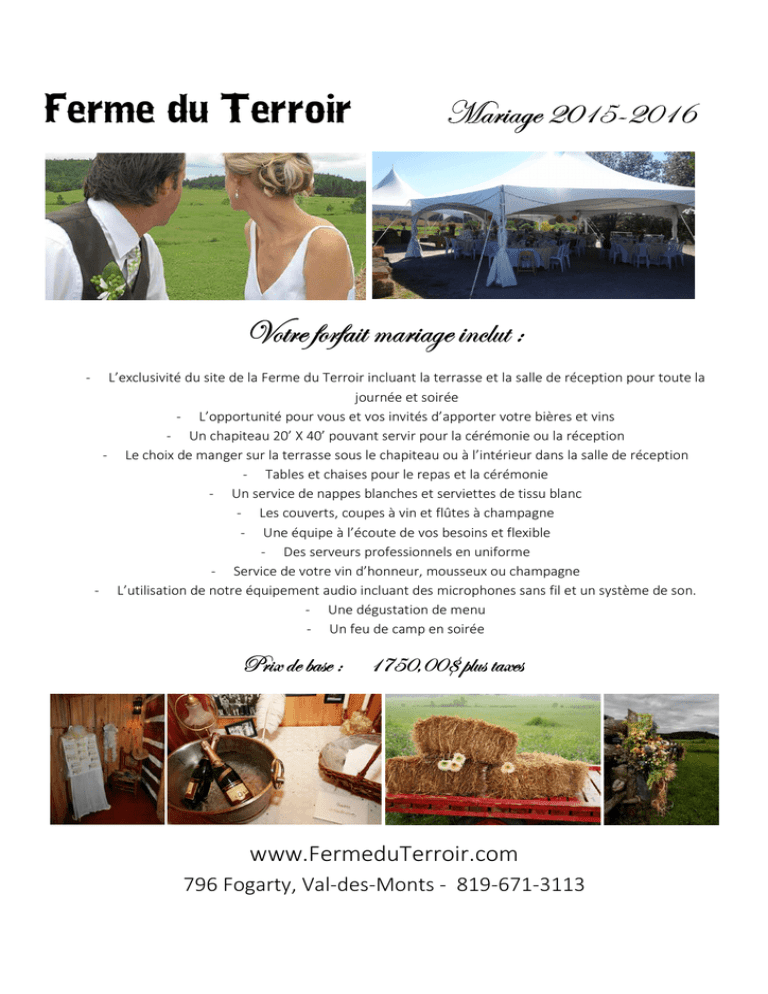 Ferme du Terroir

Mariage 2015-2016

Votre forfait mariage inclut :

- L'exclusivité du site de la Ferme du Terroir incluant la terrasse et la salle de réception pour toute la journée et soirée
- L'opportunité pour vous et vos invités d'apporter votre bières et vins
- Un chapiteau 20' X 40' pouvant servir pour la cérémonie ou la réception
- Le choix de manger sur la terrasse sous le chapiteau ou à l'intérieur dans la salle de réception
- Tables et chaises pour le repas et la cérémonie
- Un service de nappes blanches et serviettes de tissu blanc
- Les couverts, coupes à vin et flûtes à champagne
- Une équipe à l'écoute de vos besoins et flexible
- Des serveurs professionnels en uniforme
- Service de votre vin d'honneur, mousseux ou champagne
- L'utilisation de notre équipement audio incluant des microphones sans fil et un système de son.
- Une dégustation de menu
- Un feu de camp en soirée

Prix de base : 1750,00$ plus taxes

www.FermeduTerroir.com
796 Fogarty, Val-des-Monts - 819-671-3113